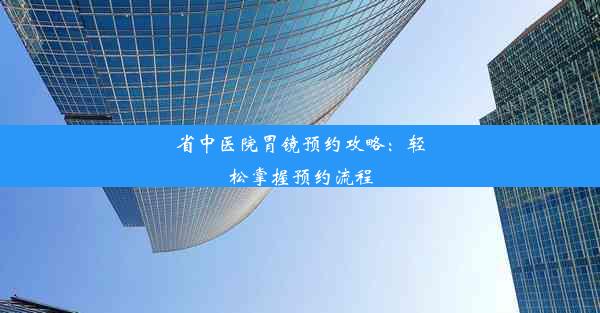 省中医院胃镜预约攻略：轻松掌握预约流程